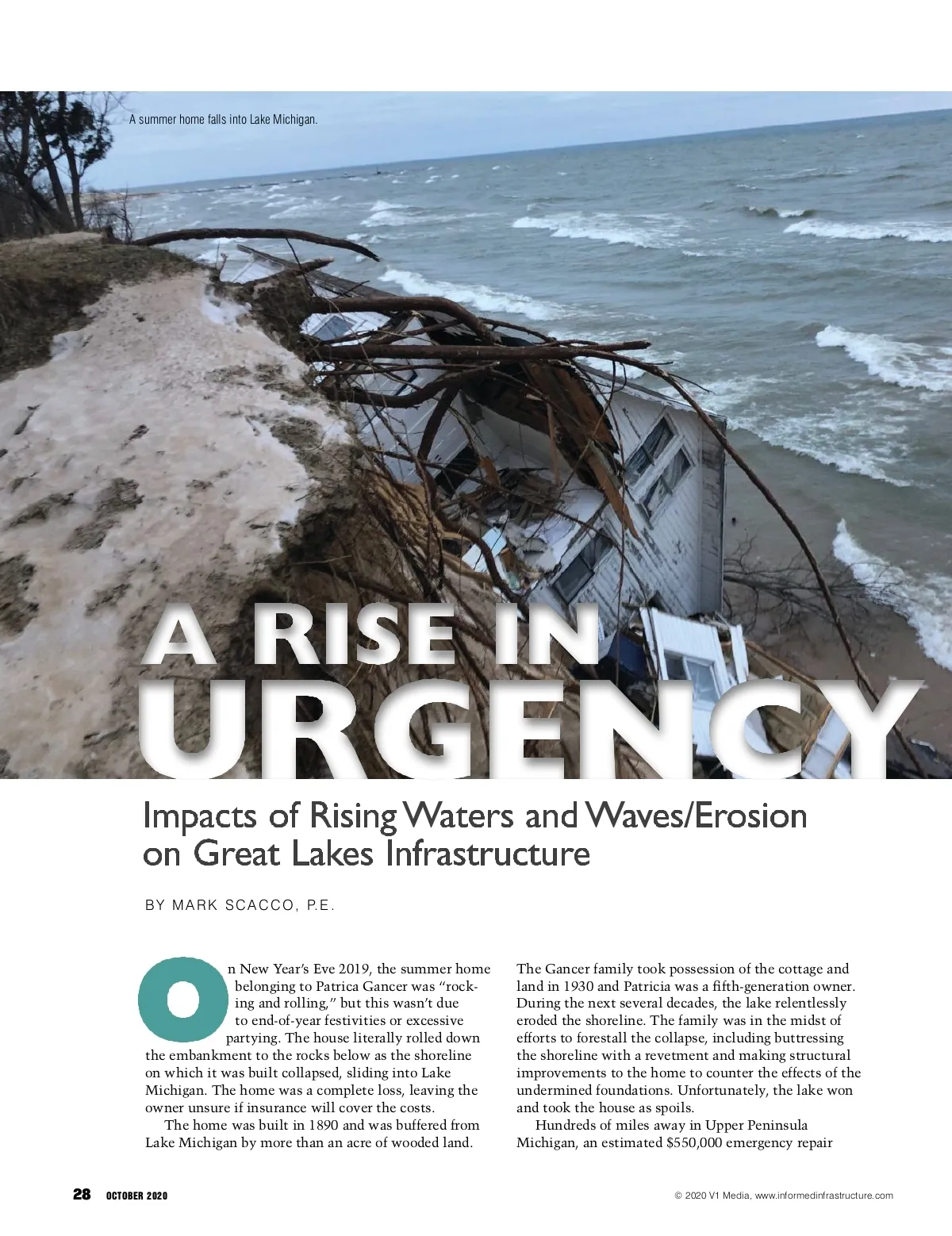 A summer home falls into Lake Michigan.

A RISE IN URGENCY

Impacts of Rising Waters and Waves/Erosion on Great Lakes Infrastructure

BY MARK SCACCO, P.E.

On New Year's Eve 2019, the summer home belonging to Patrica Gancer was "rocking and rolling," but this wasn't due to end-of-year festivities or excessive partying. The house literally rolled down the embankment to the rocks below as the shoreline on which it was built collapsed, sliding into Lake Michigan. The home was a complete loss, leaving the owner unsure if insurance will cover the costs.

The home was built in 1890 and was buffered from Lake Michigan by more than an acre of wooded land. The Gancer family took possession of the cottage and land in 1930 and Patricia was a fifth-generation owner. During the next several decades, the lake relentlessly eroded the shoreline. The family was in the midst of efforts to forestall the collapse, including buttressing the shoreline with a revetment and making structural improvements to the home to counter the effects of the undermined foundations. Unfortunately, the lake won and took the house as spoils.

Hundreds of miles away in Upper Peninsula Michigan, an estimated $550,000 emergency repair

28 OCTOBER 2020

© 2020 V1 Media, www.informedinfrastructure.com